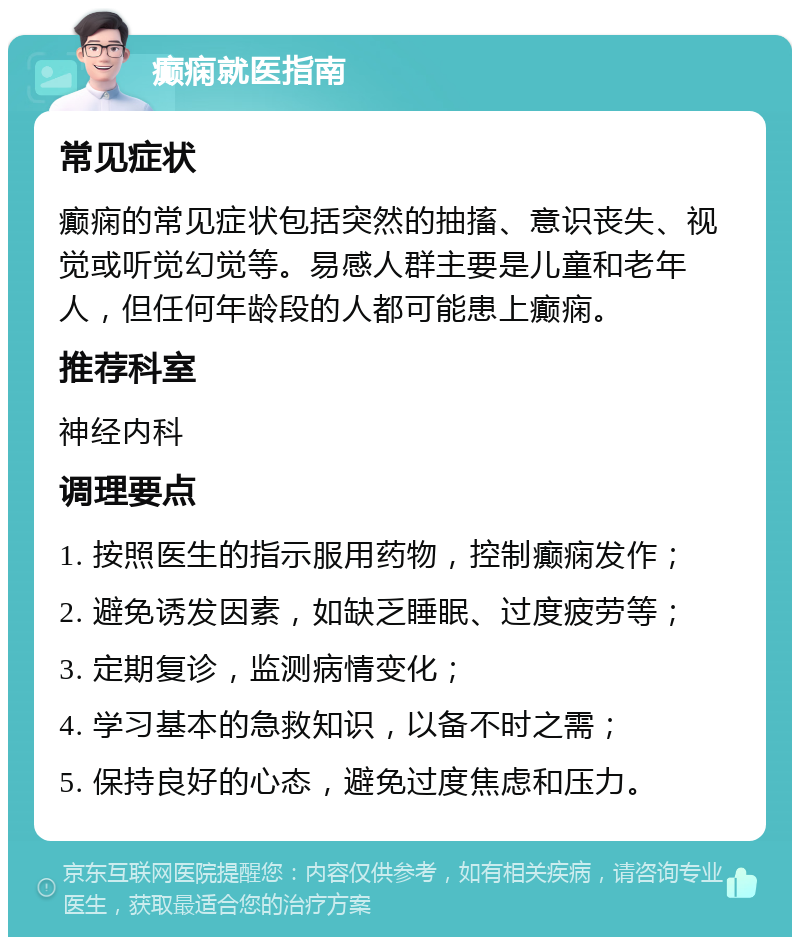 癫痫就医指南

常见症状

癫痫的常见症状包括突然的抽搐、意识丧失、视觉或听觉幻觉等。易感人群主要是儿童和老年人，但任何年龄段的人都可能患上癫痫。

推荐科室

神经内科

调理要点

1. 按照医生的指示服用药物，控制癫痫发作；

2. 避免诱发因素，如缺乏睡眠、过度疲劳等；

3. 定期复诊，监测病情变化；

4. 学习基本的急救知识，以备不时之需；

5. 保持良好的心态，避免过度焦虑和压力。

京东互联网医院提醒您：内容仅供参考，如有相关疾病，请咨询专业医生，获取最适合您的治疗方案